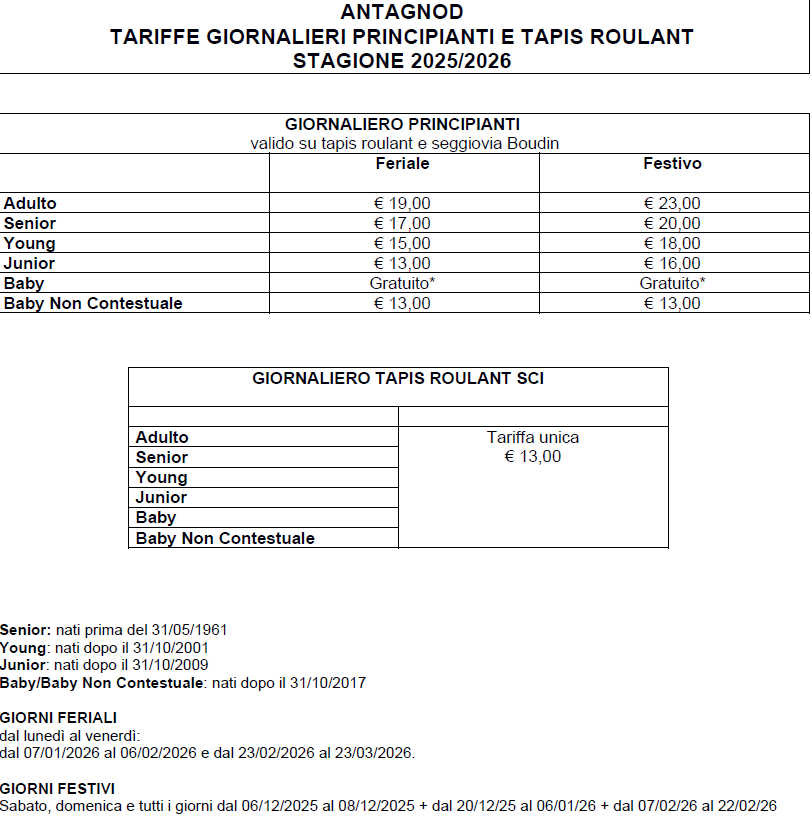 ANTAGNOD
TARIFFE GIORNALIERI PRINCIPIANTI E TAPIS ROULANT
STAGIONE 2025/2026

GIORNALIERO PRINCIPIANTI
valido su tapis roulant e seggiovia Boudin

| | Feriale | Festivo |
|---|---|---|
| Adulto | € 19,00 | € 23,00 |
| Senior | € 17,00 | € 20,00 |
| Young | € 15,00 | € 18,00 |
| Junior | € 13,00 | € 16,00 |
| Baby | Gratuito* | Gratuito* |
| Baby Non Contestuale | € 13,00 | € 13,00 |

GIORNALIERO TAPIS ROULANT SCI

| | |
|---|---|
| Adulto | Tariffa unica € 13,00 |
| Senior | |
| Young | |
| Junior | |
| Baby | |
| Baby Non Contestuale | |

Senior: nati prima del 31/05/1961
Young: nati dopo il 31/10/2001
Junior: nati dopo il 31/10/2009
Baby/Baby Non Contestuale: nati dopo il 31/10/2017

GIORNI FERIALI
dal lunedì al venerdì:
dal 07/01/2026 al 06/02/2026 e dal 23/02/2026 al 23/03/2026.

GIORNI FESTIVI
Sabato, domenica e tutti i giorni dal 06/12/2025 al 08/12/2025 + dal 20/12/25 al 06/01/26 + dal 07/02/26 al 22/02/26